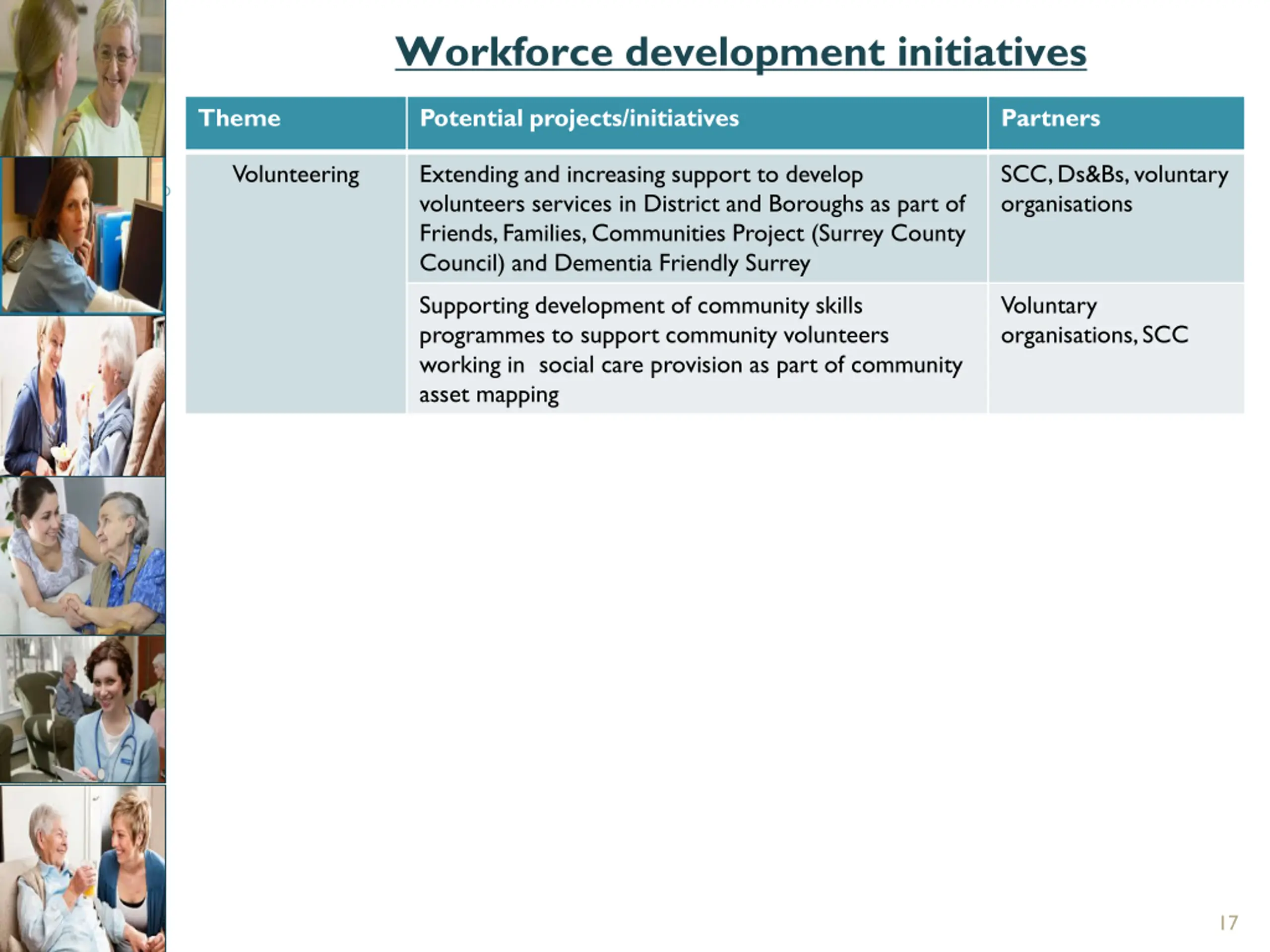 Workforce development initiatives

| Theme | Potential projects/initiatives | Partners |
|---|---|---|
| Volunteering | Extending and increasing support to develop volunteers services in District and Boroughs as part of Friends, Families, Communities Project (Surrey County Council) and Dementia Friendly Surrey | SCC, Ds&Bs, voluntary organisations |
| | Supporting development of community skills programmes to support community volunteers working in social care provision as part of community asset mapping | Voluntary organisations, SCC |

17